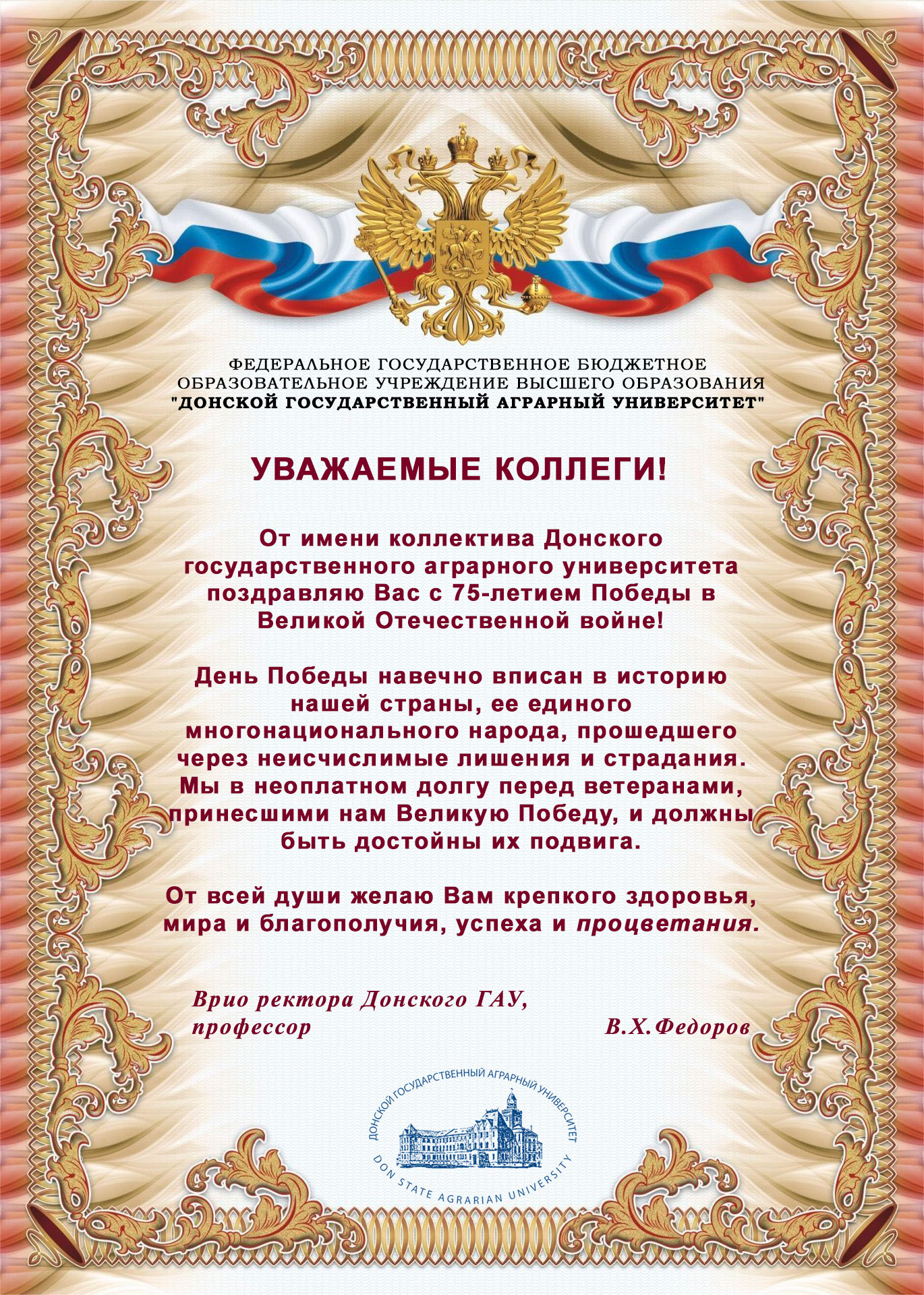 ФЕДЕРАЛЬНОЕ ГОСУДАРСТВЕННОЕ БЮДЖЕТНОЕ ОБРАЗОВАТЕЛЬНОЕ УЧРЕЖДЕНИЕ ВЫСШЕГО ОБРАЗОВАНИЯ "ДОНСКОЙ ГОСУДАРСТВЕННЫЙ АГРАРНЫЙ УНИВЕРСИТЕТ"

УВАЖАЕМЫЕ КОЛЛЕГИ!

От имени коллектива Донского государственного аграрного университета поздравляю Вас с 75-летием Победы в Великой Отечественной войне!

День Победы навечно вписан в историю нашей страны, ее единого многонационального народа, прошедшего через неисчислимые лишения и страдания. Мы в неоплатном долгу перед ветеранами, принесшими нам Великую Победу, и должны быть достойны их подвига.

От всей души желаю Вам крепкого здоровья, мира и благополучия, успеха и процветания.

Врио ректора Донского ГАУ,
профессор В.Х.Федоров

ДОНСКОЙ ГОСУДАРСТВЕННЫЙ АГРАРНЫЙ УНИВЕРСИТЕТ
DON STATE AGRARIAN UNIVERSITY